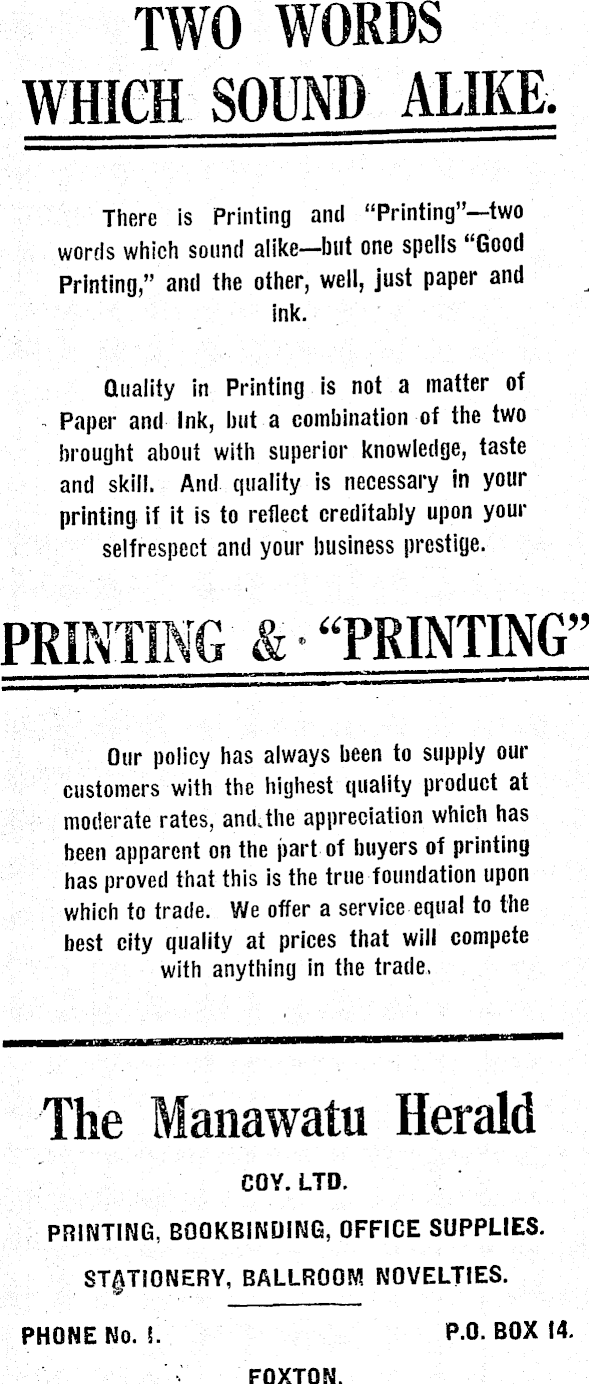 TWO WORDS WHICH SOUND ALIKE.

There is Printing and "Printing"—two words which sound alike—but one spells "Good Printing," and the other, well, just paper and ink.

Quality in Printing is not a matter of Paper and Ink, but a combination of the two brought about with superior knowledge, taste and skill. And quality is necessary in your printing if it is to reflect creditably upon your selfrespect and your business prestige.

PRINTING & "PRINTING"

Our policy has always been to supply our customers with the highest quality product at moderate rates, and the appreciation which has been apparent on the part of buyers of printing has proved that this is the true foundation upon which to trade. We offer a service equal to the best city quality at prices that will compete with anything in the trade.

The Manawatu Herald

COY. LTD.

PRINTING, BOOKBINDING, OFFICE SUPPLIES.

STATIONERY, BALLROOM NOVELTIES.

PHONE No. 1.

P.O. BOX 14.

FOXTON.